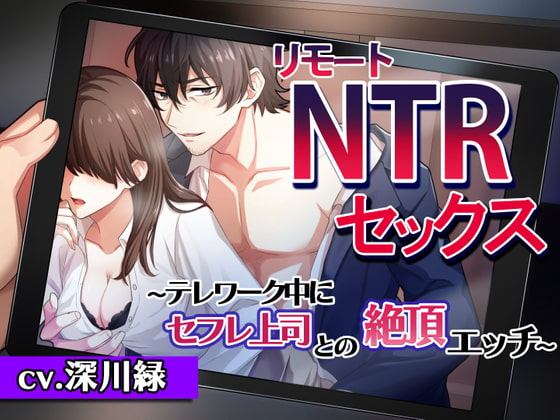 リモート
NTR
セックス
~テレワーク中に
セフレ上司との絶頂エッチ~
cv.深川緑